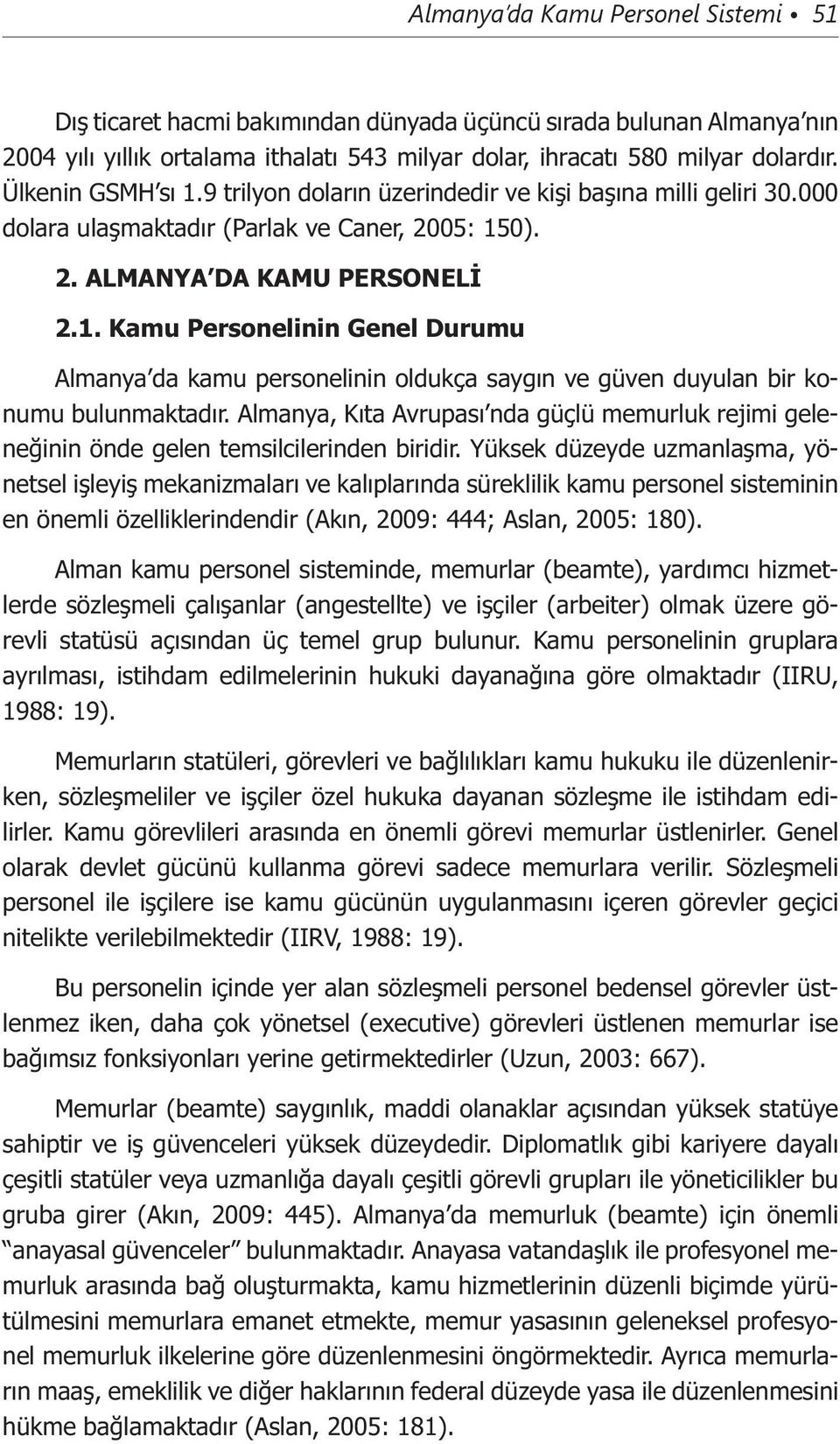 Almanya'da Kamu Personel Sistemi • 51

Dış ticaret hacmi bakımından dünyada üçüncü sırada bulunan Almanya'nın 2004 yılı yıllık ortalama ithalatı 543 milyar dolar, ihracatı 580 milyar dolardır. Ülkenin GSMH'sı 1.9 trilyon doların üzerindedir ve kişi başına milli geliri 30.000 dolara ulaşmaktadır (Parlak ve Caner, 2005: 150).

2. ALMANYA'DA KAMU PERSONELİ

2.1. Kamu Personelinin Genel Durumu

Almanya'da kamu personelinin oldukça saygın ve güven duyulan bir konumu bulunmaktadır. Almanya, Kıta Avrupası'nda güçlü memurluk rejimi geleneğinin önde gelen temsilcilerinden biridir. Yüksek düzeyde uzmanlaşma, yönetsel işleyiş mekanizmaları ve kalıplarında süreklilik kamu personel sisteminin en önemli özelliklerindendir (Akın, 2009: 444; Aslan, 2005: 180).

Alman kamu personel sisteminde, memurlar (beamte), yardımcı hizmetlerde sözleşmeli çalışanlar (angestellte) ve işçiler (arbeiter) olmak üzere görevli statüsü açısından üç temel grup bulunur. Kamu personelinin gruplara ayrılması, istihdam edilmelerinin hukuki dayanağına göre olmaktadır (IIRU, 1988: 19).

Memurların statüleri, görevleri ve bağlılıkları kamu hukuku ile düzenlenirken, sözleşmeliler ve işçiler özel hukuka dayanan sözleşme ile istihdam edilirler. Kamu görevlileri arasında en önemli görevi memurlar üstlenirler. Genel olarak devlet gücünü kullanma görevi sadece memurlara verilir. Sözleşmeli personel ile işçilere ise kamu gücünün uygulanmasını içeren görevler geçici nitelikte verilebilmektedir (IIRV, 1988: 19).

Bu personelin içinde yer alan sözleşmeli personel bedensel görevler üstlenmez iken, daha çok yönetsel (executive) görevleri üstlenen memurlar ise bağımsız fonksiyonları yerine getirmektedirler (Uzun, 2003: 667).

Memurlar (beamte) saygınlık, maddi olanaklar açısından yüksek statüye sahiptir ve iş güvenceleri yüksek düzeydedir. Diplomatlık gibi kariyere dayalı çeşitli statüler veya uzmanlığa dayalı çeşitli görevli grupları ile yöneticilikler bu gruba girer (Akın, 2009: 445). Almanya'da memurluk (beamte) için önemli "anayasal güvenceler" bulunmaktadır. Anayasa vatandaşlık ile profesyonel memurluk arasında bağ oluşturmakta, kamu hizmetlerinin düzenli biçimde yürütülmesini memurlara emanet etmekte, memur yasasının geleneksel profesyonel memurluk ilkelerine göre düzenlenmesini öngörmektedir. Ayrıca memurların maaş, emeklilik ve diğer haklarının federal düzeyde yasa ile düzenlenmesini hükme bağlamaktadır (Aslan, 2005: 181).